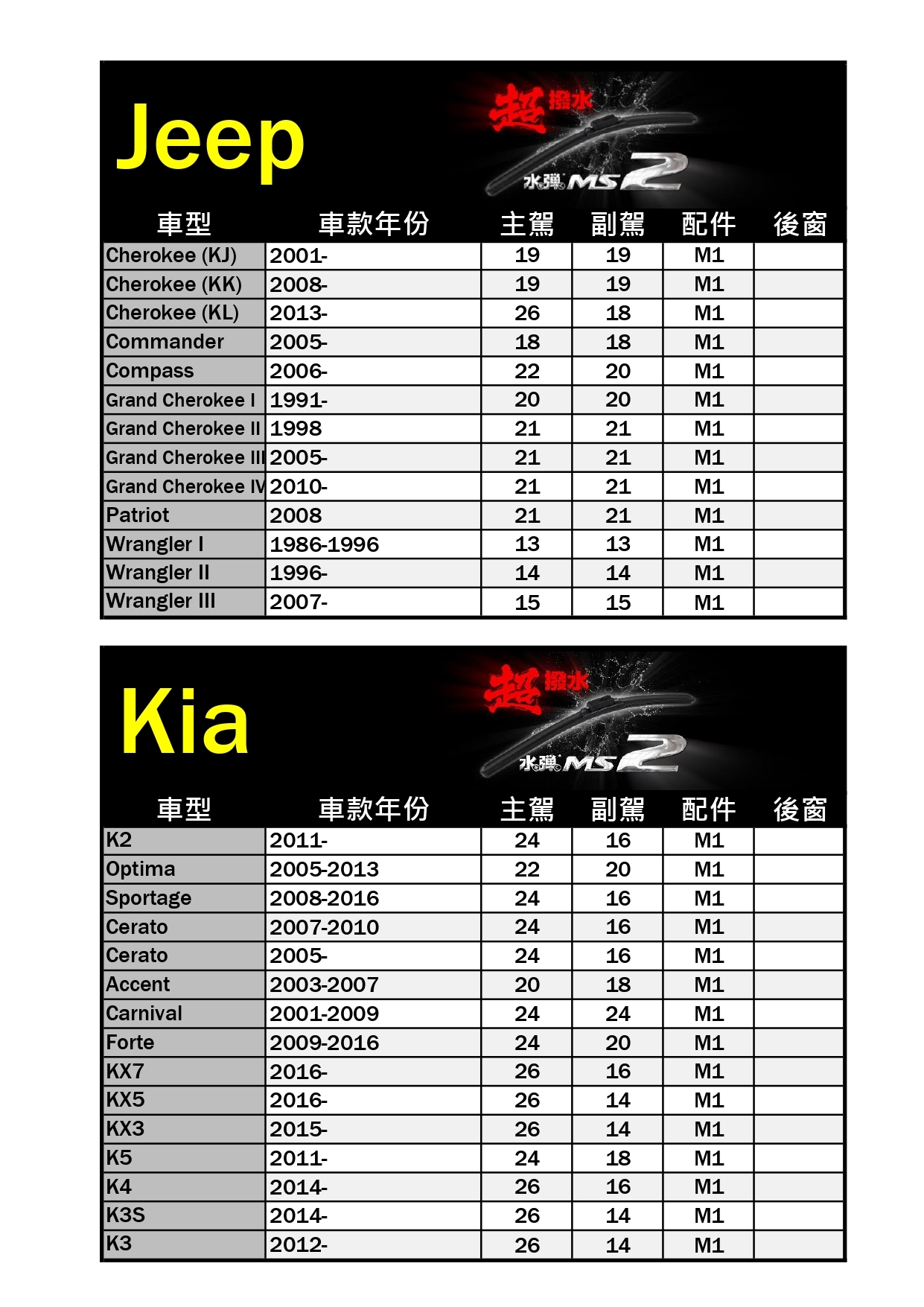 Jeep

超撥水

水彈 MS2

| 車型 | 車款年份 | 主駕 | 副駕 | 配件 | 後窗 |
|---|---|---|---|---|---|
| Cherokee (KJ) | 2001- | 19 | 19 | M1 | |
| Cherokee (KK) | 2008- | 19 | 19 | M1 | |
| Cherokee (KL) | 2013- | 26 | 18 | M1 | |
| Commander | 2005- | 18 | 18 | M1 | |
| Compass | 2006- | 22 | 20 | M1 | |
| Grand Cherokee I | 1991- | 20 | 20 | M1 | |
| Grand Cherokee II | 1998 | 21 | 21 | M1 | |
| Grand Cherokee III | 2005- | 21 | 21 | M1 | |
| Grand Cherokee IV | 2010- | 21 | 21 | M1 | |
| Patriot | 2008 | 21 | 21 | M1 | |
| Wrangler I | 1986-1996 | 13 | 13 | M1 | |
| Wrangler II | 1996- | 14 | 14 | M1 | |
| Wrangler III | 2007- | 15 | 15 | M1 | |

Kia

超撥水

水彈 MS2

| 車型 | 車款年份 | 主駕 | 副駕 | 配件 | 後窗 |
|---|---|---|---|---|---|
| K2 | 2011- | 24 | 16 | M1 | |
| Optima | 2005-2013 | 22 | 20 | M1 | |
| Sportage | 2008-2016 | 24 | 16 | M1 | |
| Cerato | 2007-2010 | 24 | 16 | M1 | |
| Cerato | 2005- | 24 | 16 | M1 | |
| Accent | 2003-2007 | 20 | 18 | M1 | |
| Carnival | 2001-2009 | 24 | 24 | M1 | |
| Forte | 2009-2016 | 24 | 20 | M1 | |
| KX7 | 2016- | 26 | 16 | M1 | |
| KX5 | 2016- | 26 | 14 | M1 | |
| KX3 | 2015- | 26 | 14 | M1 | |
| K5 | 2011- | 24 | 18 | M1 | |
| K4 | 2014- | 26 | 16 | M1 | |
| K3S | 2014- | 26 | 14 | M1 | |
| K3 | 2012- | 26 | 14 | M1 | |